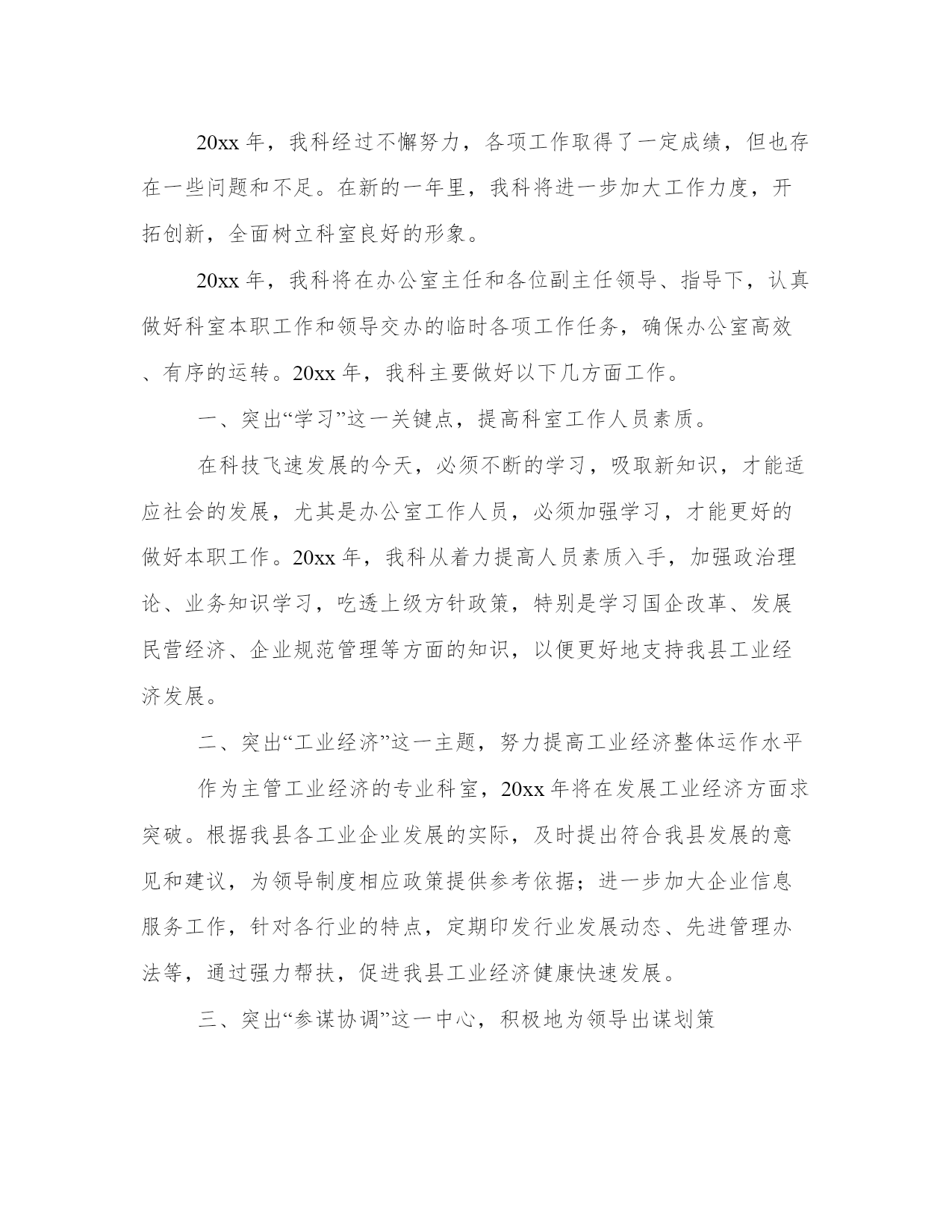 20xx 年，我科经过不懈努力，各项工作取得了一定成绩，但也存在一些问题和不足。在新的一年里，我科将进一步加大工作力度，开拓创新，全面树立科室良好的形象。

20xx 年，我科将在办公室主任和各位副主任领导、指导下，认真做好科室本职工作和领导交办的临时各项工作任务，确保办公室高效、有序的运转。20xx 年，我科主要做好以下几方面工作。

一、突出“学习”这一关键点，提高科室工作人员素质。

在科技飞速发展的今天，必须不断的学习，吸取新知识，才能适应社会的发展，尤其是办公室工作人员，必须加强学习，才能更好的做好本职工作。20xx 年，我科从着力提高人员素质入手，加强政治理论、业务知识学习，吃透上级方针政策，特别是学习国企改革、发展民营经济、企业规范管理等方面的知识，以便更好地支持我县工业经济发展。

二、突出“工业经济”这一主题，努力提高工业经济整体运作水平

作为主管工业经济的专业科室，20xx 年将在发展工业经济方面求突破。根据我县各工业企业发展的实际，及时提出符合我县发展的意见和建议，为领导制度相应政策提供参考依据；进一步加大企业信息服务工作，针对各行业的特点，定期印发行业发展动态、先进管理办法等，通过强力帮扶，促进我县工业经济健康快速发展。

三、突出“参谋协调”这一中心，积极地为领导出谋划策